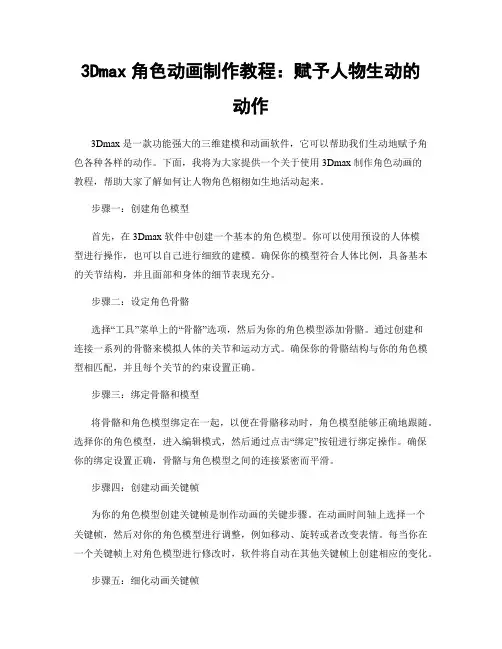 3Dmax 角色动画制作教程：赋予人物生动的动作

3Dmax 是一款功能强大的三维建模和动画软件，它可以帮助我们生动地赋予角色各种各样的动作。下面，我将为大家提供一个关于使用 3Dmax 制作角色动画的教程，帮助大家了解如何让人物角色栩栩如生地活动起来。

步骤一：创建角色模型

首先，在 3Dmax 软件中创建一个基本的角色模型。你可以使用预设的人体模型进行操作，也可以自己进行细致的建模。确保你的模型符合人体比例，具备基本的关节结构，并且面部和身体的细节表现充分。

步骤二：设定角色骨骼

选择“工具”菜单上的“骨骼”选项，然后为你的角色模型添加骨骼。通过创建和连接一系列的骨骼来模拟人体的关节和运动方式。确保你的骨骼结构与你的角色模型相匹配，并且每个关节的约束设置正确。

步骤三：绑定骨骼和模型

将骨骼和角色模型绑定在一起，以便在骨骼移动时，角色模型能够正确地跟随。选择你的角色模型，进入编辑模式，然后通过点击“绑定”按钮进行绑定操作。确保你的绑定设置正确，骨骼与角色模型之间的连接紧密而平滑。

步骤四：创建动画关键帧

为你的角色模型创建关键帧是制作动画的关键步骤。在动画时间轴上选择一个关键帧，然后对你的角色模型进行调整，例如移动、旋转或者改变表情。每当你在一个关键帧上对角色模型进行修改时，软件将自动在其他关键帧上创建相应的变化。

步骤五：细化动画关键帧